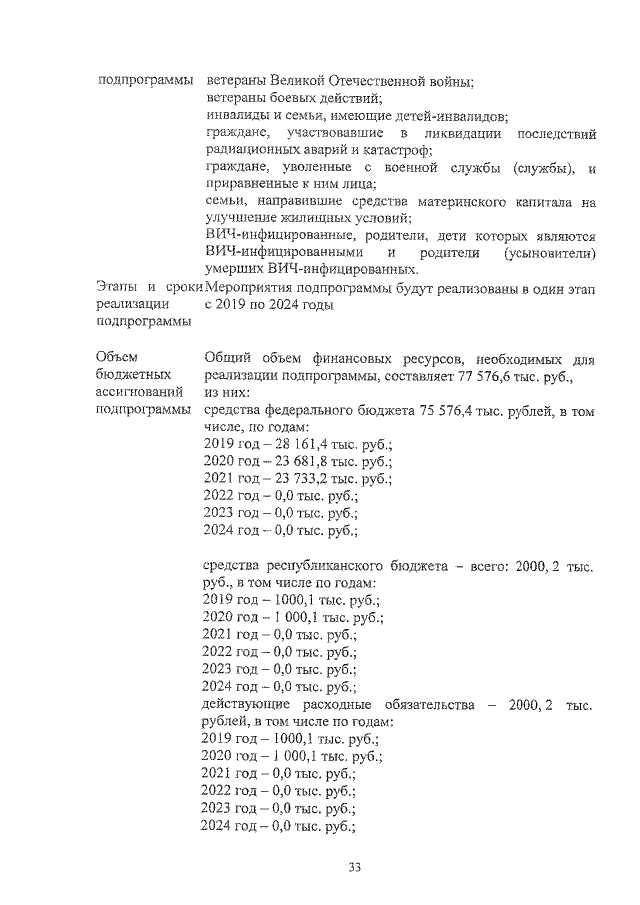 | | |
|---|---|
| подпрограммы | ветераны Великой Отечественной войны; ветераны боевых действий; инвалиды и семьи, имеющие детей-инвалидов; граждане, участвовавшие в ликвидации последствий радиационных аварий и катастроф; граждане, уволенные с военной службы (службы), и приравненные к ним лица; семьи, направившие средства материнского капитала на улучшение жилищных условий; ВИЧ-инфицированные, родители, дети которых являются ВИЧ-инфицированными и родители (усыновители) умерших ВИЧ-инфицированных. |
| Этапы и сроки реализации подпрограммы | Мероприятия подпрограммы будут реализованы в один этап с 2019 по 2024 годы |
| Объем бюджетных ассигнований подпрограммы | Общий объем финансовых ресурсов, необходимых для реализации подпрограммы, составляет 77 576,6 тыс. руб., из них: средства федерального бюджета 75 576,4 тыс. рублей, в том числе, по годам: 2019 год – 28 161,4 тыс. руб.; 2020 год – 23 681,8 тыс. руб.; 2021 год – 23 733,2 тыс. руб.; 2022 год – 0,0 тыс. руб.; 2023 год – 0,0 тыс. руб.; 2024 год – 0,0 тыс. руб.; средства республиканского бюджета – всего: 2000, 2 тыс. руб., в том числе по годам: 2019 год – 1000,1 тыс. руб.; 2020 год – 1 000,1 тыс. руб.; 2021 год – 0,0 тыс. руб.; 2022 год – 0,0 тыс. руб.; 2023 год – 0,0 тыс. руб.; 2024 год – 0,0 тыс. руб.; действующие расходные обязательства – 2000, 2 тыс. рублей, в том числе по годам: 2019 год – 1000,1 тыс. руб.; 2020 год – 1 000,1 тыс. руб.; 2021 год – 0,0 тыс. руб.; 2022 год – 0,0 тыс. руб.; 2023 год – 0,0 тыс. руб.; 2024 год – 0,0 тыс. руб.; |

33